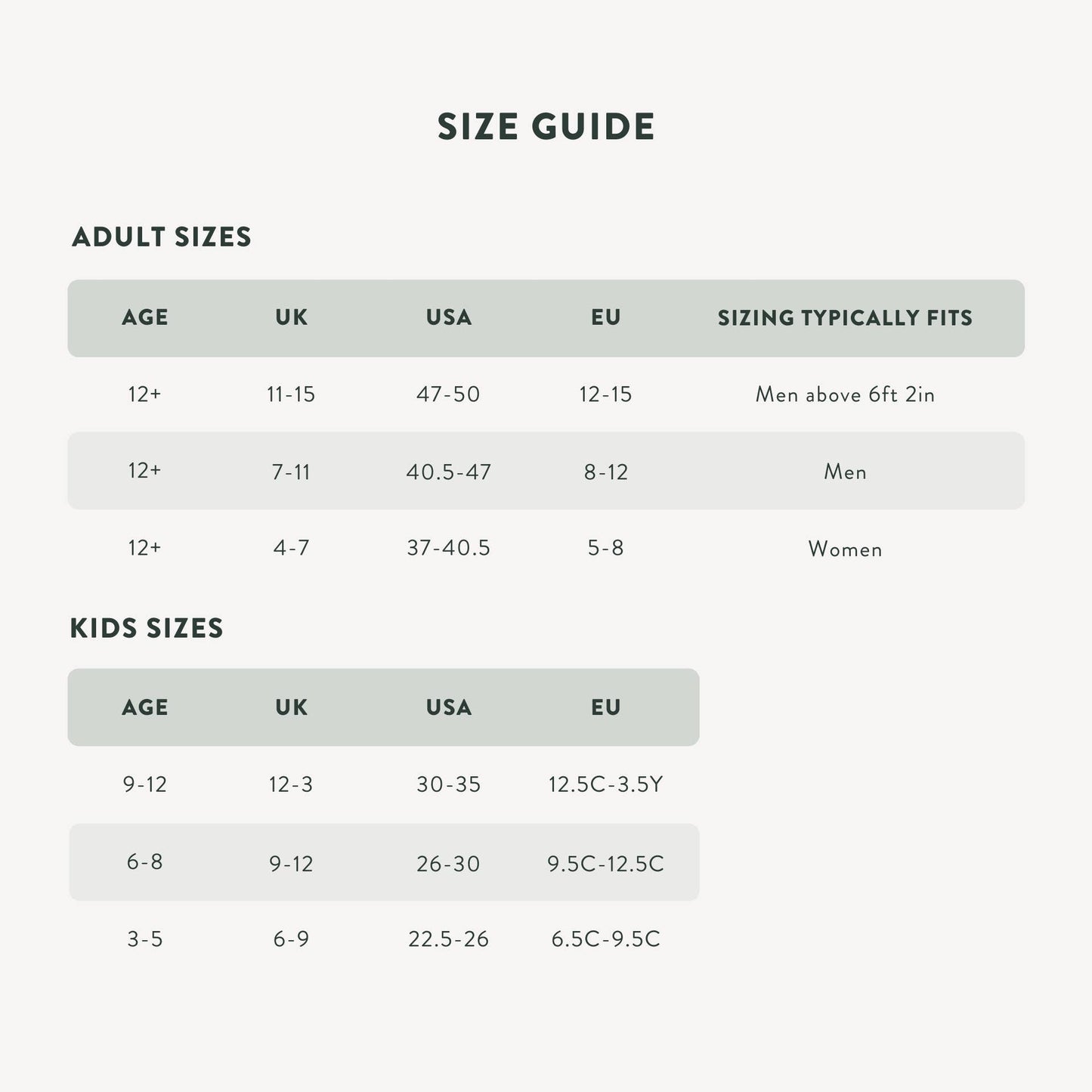 SIZE GUIDE

ADULT SIZES

| AGE | UK | USA | EU | SIZING TYPICALLY FITS |
|---|---|---|---|---|
| 12+ | 11-15 | 47-50 | 12-15 | Men above 6ft 2in |
| 12+ | 7-11 | 40.5-47 | 8-12 | Men |
| 12+ | 4-7 | 37-40.5 | 5-8 | Women |

KIDS SIZES

| AGE | UK | USA | EU |
|---|---|---|---|
| 9-12 | 12-3 | 30-35 | 12.5C-3.5Y |
| 6-8 | 9-12 | 26-30 | 9.5C-12.5C |
| 3-5 | 6-9 | 22.5-26 | 6.5C-9.5C |